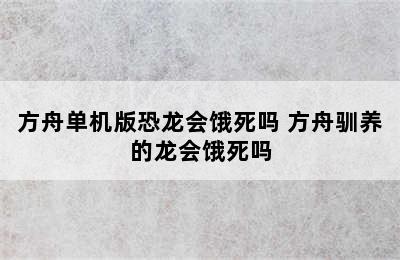 方舟单机版恐龙会饿死吗 方舟驯养的龙会饿死吗